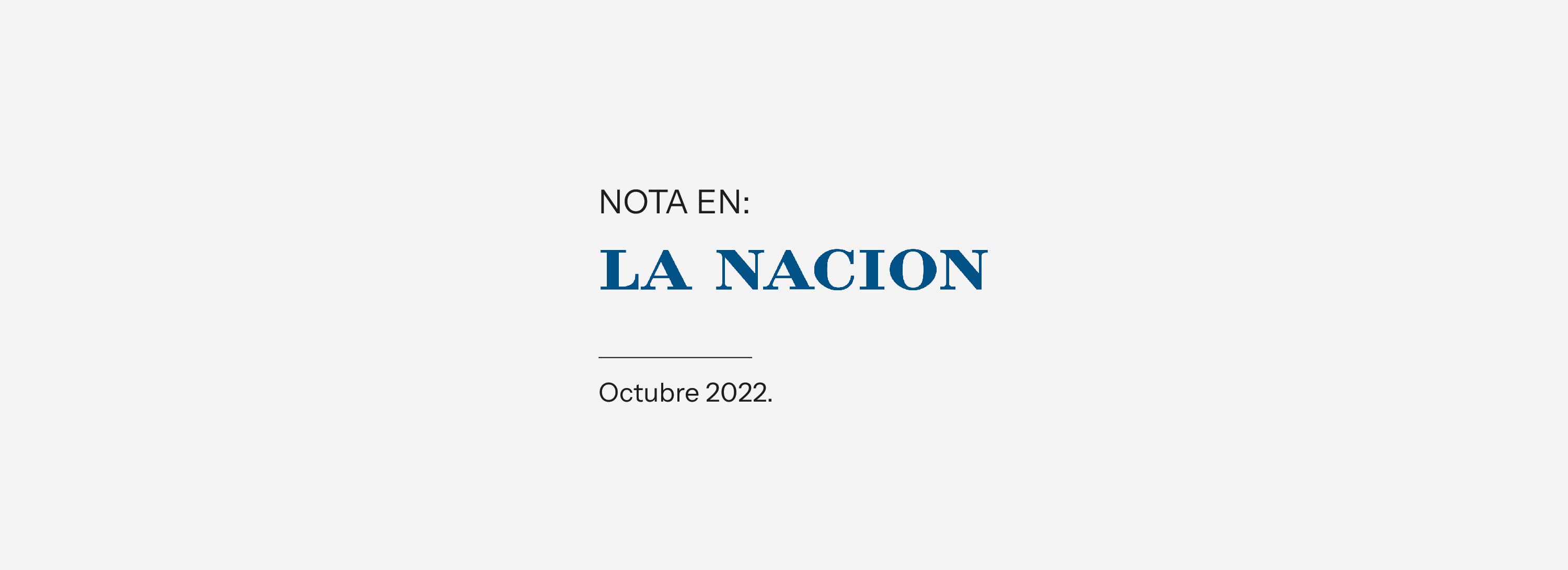 NOTA EN:

LA NACION

Octubre 2022.